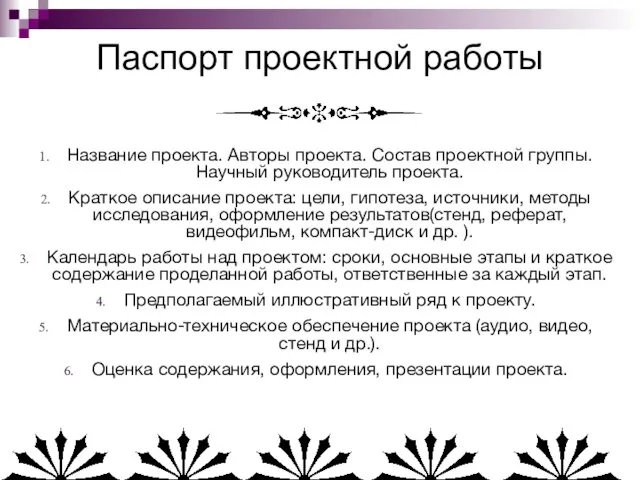 Паспорт проектной работы

1. Название проекта. Авторы проекта. Состав проектной группы. Научный руководитель проекта.
2. Краткое описание проекта: цели, гипотеза, источники, методы исследования, оформление результатов(стенд, реферат, видеофильм, компакт-диск и др. ).
3. Календарь работы над проектом: сроки, основные этапы и краткое содержание проделанной работы, ответственные за каждый этап.
4. Предполагаемый иллюстративный ряд к проекту.
5. Материально-техническое обеспечение проекта (аудио, видео, стенд и др.).
6. Оценка содержания, оформления, презентации проекта.